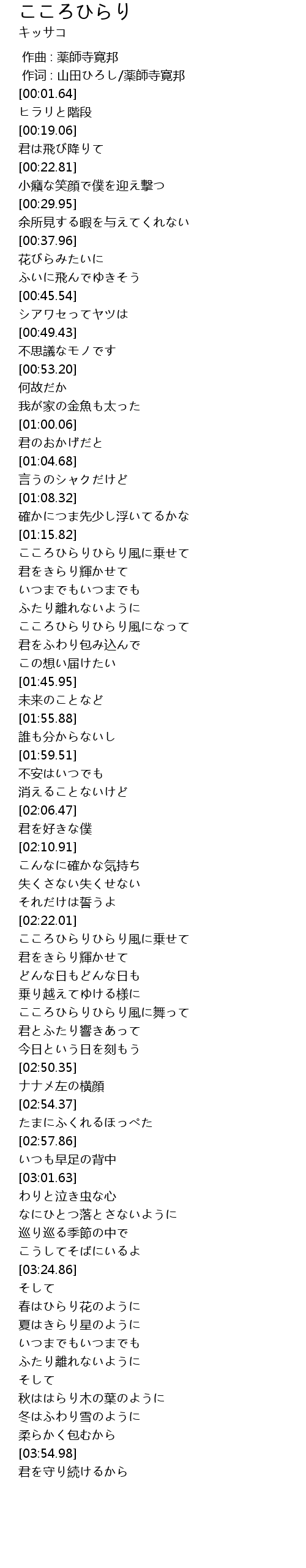 こころひらり
キッサコ

作曲 : 薬師寺寛邦
作词 : 山田ひろし/薬師寺寛邦
[00:01.64]
ヒラリと階段
[00:19.06]
君は飛び降りて
[00:22.81]
小癪な笑顔で僕を迎え撃つ
[00:29.95]
余所見する暇を与えてくれない
[00:37.96]
花びらみたいに
ふいに飛んでゆきそう
[00:45.54]
シアワセってヤツは
[00:49.43]
不思議なモノです
[00:53.20]
何故だか
我が家の金魚も太った
[01:00.06]
君のおかげだと
[01:04.68]
言うのシャクだけど
[01:08.32]
確かにつま先少し浮いてるかな
[01:15.82]
こころひらりひらり風に乗せて
君をきらり輝かせて
いつまでもいつまでも
ふたり離れないように
こころひらりひらり風になって
君をふわり包み込んで
この想い届けたい
[01:45.95]
未来のことなど
[01:55.88]
誰も分からないし
[01:59.51]
不安はいつでも
消えることないけど
[02:06.47]
君を好きな僕
[02:10.91]
こんなに確かな気持ち
失くさない失くせない
それだけは誓うよ
[02:22.01]
こころひらりひらり風に乗せて
君をきらり輝かせて
どんな日もどんな日も
乗り越えてゆける様に
こころひらりひらり風に舞って
君とふたり響きあって
今日という日を刻もう
[02:50.35]
ナナメ左の横顔
[02:54.37]
たまにふくれるほっぺた
[02:57.86]
いつも早足の背中
[03:01.63]
わりと泣き虫な心
なにひとつ落とさないように
巡り巡る季節の中で
こうしてそばにいるよ
[03:24.86]
そして
春はひらり花のように
夏はきらり星のように
いつまでもいつまでも
ふたり離れないように
そして
秋ははらり木の葉のように
冬はふわり雪のように
柔らかく包むから
[03:54.98]
君を守り続けるから